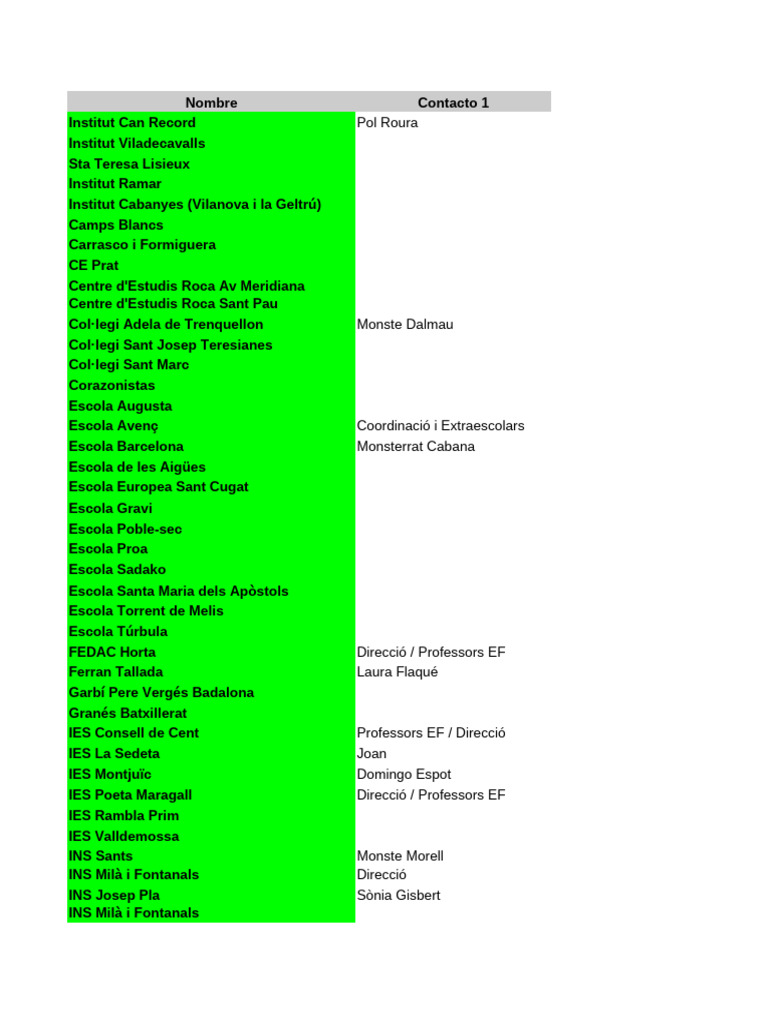 | Nombre | Contacto 1 |
|---|---|
| Institut Can Record | Pol Roura |
| Institut Viladecavalls | |
| Sta Teresa Lisieux | |
| Institut Ramar | |
| Institut Cabanyes (Vilanova i la Geltrú) | |
| Camps Blancs | |
| Carrasco i Formiguera | |
| CE Prat | |
| Centre d'Estudis Roca Av Meridiana | |
| Centre d'Estudis Roca Sant Pau | |
| Col·legi Adela de Trenquellon | Monste Dalmau |
| Col·legi Sant Josep Teresianes | |
| Col·legi Sant Marc | |
| Corazonistas | |
| Escola Augusta | |
| Escola Avenç | Coordinació i Extraescolars |
| Escola Barcelona | Monsterrat Cabana |
| Escola de les Aigües | |
| Escola Europea Sant Cugat | |
| Escola Gravi | |
| Escola Poble-sec | |
| Escola Proa | |
| Escola Sadako | |
| Escola Santa Maria dels Apòstols | |
| Escola Torrent de Melis | |
| Escola Túrbula | |
| FEDAC Horta | Direcció / Professors EF |
| Ferran Tallada | Laura Flaqué |
| Garbí Pere Vergés Badalona | |
| Granés Batxillerat | |
| IES Consell de Cent | Professors EF / Direcció |
| IES La Sedeta | Joan |
| IES Montjuïc | Domingo Espot |
| IES Poeta Maragall | Direcció / Professors EF |
| IES Rambla Prim | |
| IES Valldemossa | |
| INS Sants | Monste Morell |
| INS Milà i Fontanals | Direcció |
| INS Josep Pla | Sònia Gisbert |
| INS Milà i Fontanals | |